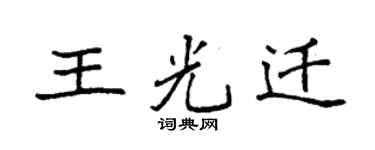 王光迁

词典网